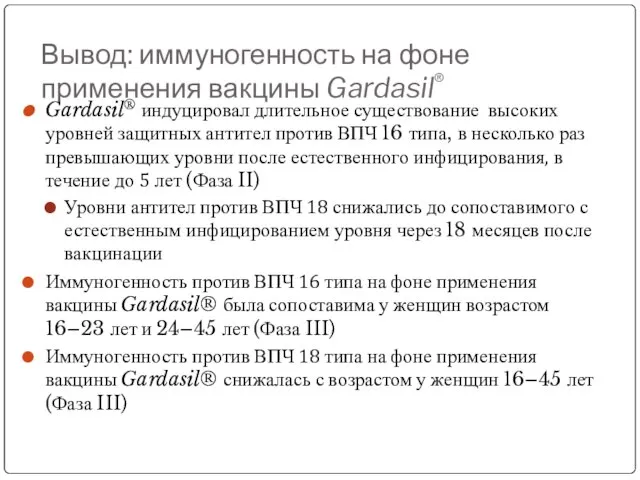 Вывод: иммуногенность на фоне применения вакцины Gardasil®

Gardasil® индуцировал длительное существование высоких уровней защитных антител против ВПЧ 16 типа, в несколько раз превышающих уровни после естественного инфицирования, в течение до 5 лет (Фаза II)

Уровни антител против ВПЧ 18 снижались до сопоставимого с естественным инфицированием уровня через 18 месяцев после вакцинации

Иммуногенность против ВПЧ 16 типа на фоне применения вакцины Gardasil® была сопоставима у женщин возрастом 16–23 лет и 24–45 лет (Фаза III)

Иммуногенность против ВПЧ 18 типа на фоне применения вакцины Gardasil® снижалась с возрастом у женщин 16–45 лет (Фаза III)